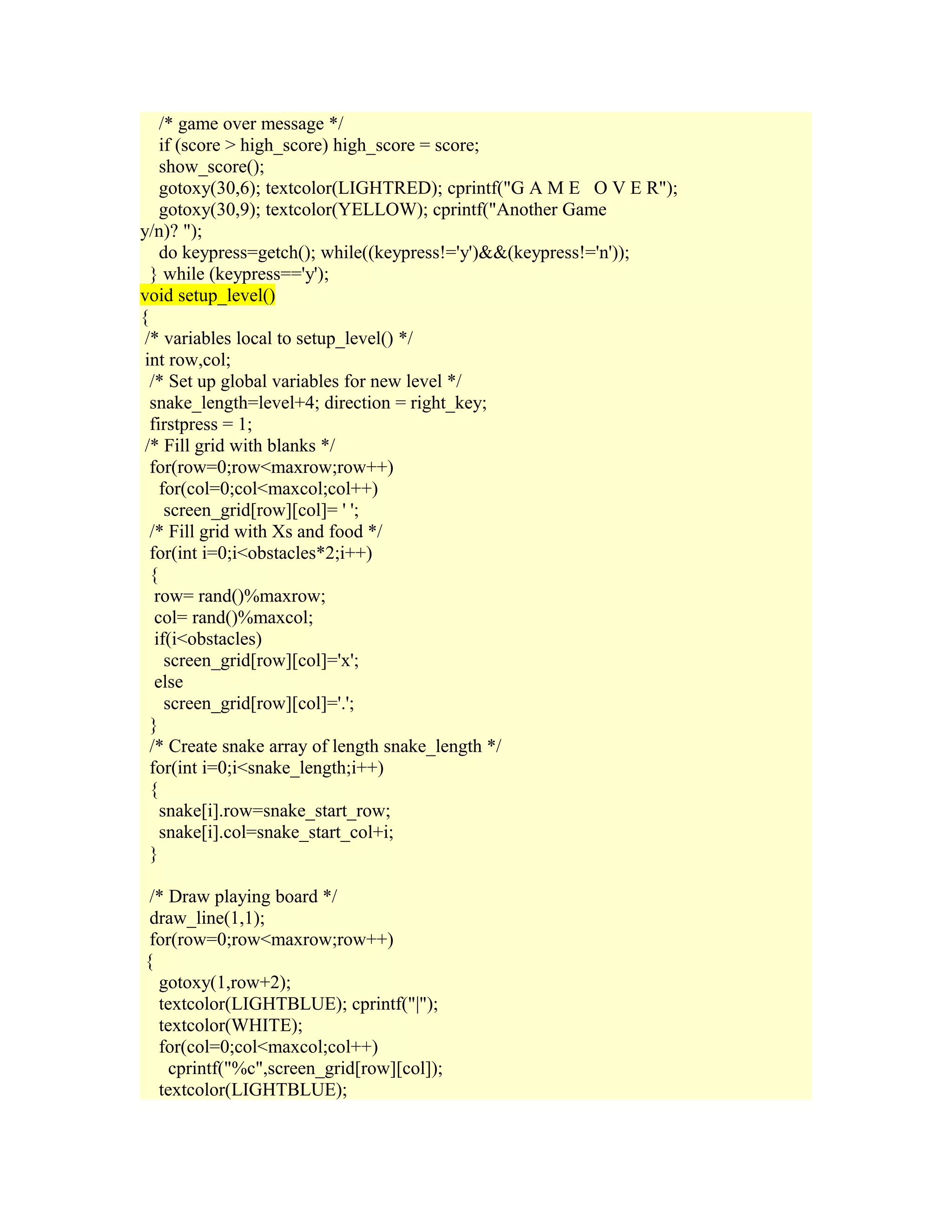 /* game over message */
if (score > high_score) high_score = score;
show_score();
gotoxy(30,6); textcolor(LIGHTRED); cprintf("G A M E   O V E R");
gotoxy(30,9); textcolor(YELLOW); cprintf("Another Game y/n)? ");
do keypress=getch(); while((keypress!='y')&&(keypress!='n'));
} while (keypress=='y');
void setup_level()
{
/* variables local to setup_level() */
int row,col;
/* Set up global variables for new level */
snake_length=level+4; direction = right_key;
firstpress = 1;
/* Fill grid with blanks */
for(row=0;row<maxrow;row++)
for(col=0;col<maxcol;col++)
screen_grid[row][col]= ' ';
/* Fill grid with Xs and food */
for(int i=0;i<obstacles*2;i++)
{
row= rand()%maxrow;
col= rand()%maxcol;
if(i<obstacles)
screen_grid[row][col]='x';
else
screen_grid[row][col]='.';
}
/* Create snake array of length snake_length */
for(int i=0;i<snake_length;i++)
{
snake[i].row=snake_start_row;
snake[i].col=snake_start_col+i;
}

/* Draw playing board */
draw_line(1,1);
for(row=0;row<maxrow;row++)
{
gotoxy(1,row+2);
textcolor(LIGHTBLUE); cprintf("|");
textcolor(WHITE);
for(col=0;col<maxcol;col++)
cprintf("%c",screen_grid[row][col]);
textcolor(LIGHTBLUE);